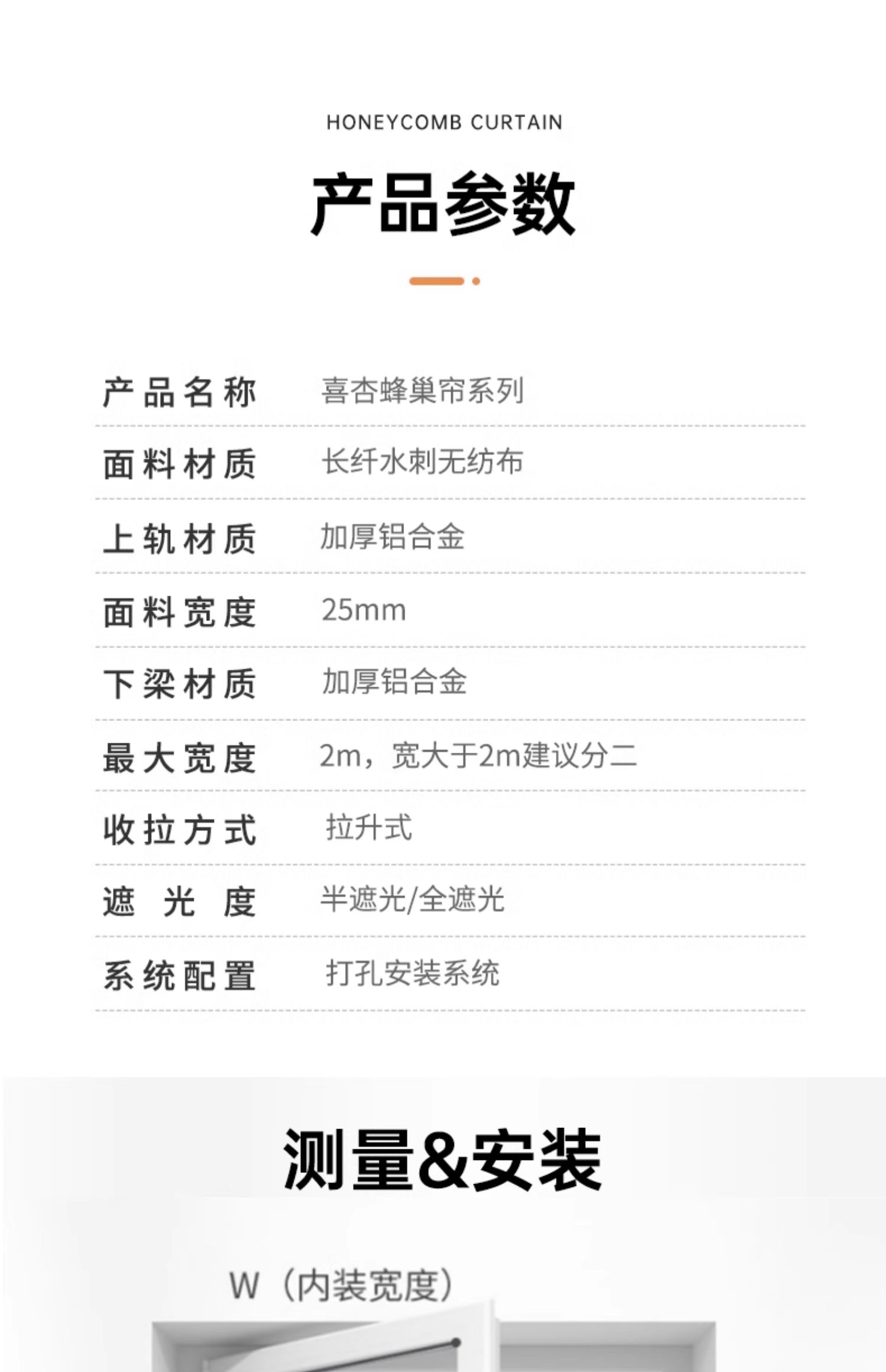 HONEYCOMB CURTAIN

产品参数

产品名称 喜杏蜂巢帘系列

面料材质 长纤水刺无纺布

上轨材质 加厚铝合金

面料宽度 25mm

下梁材质 加厚铝合金

最大宽度 2m，宽大于2m建议分二

收拉方式 拉升式

遮光度 半遮光/全遮光

系统配置 打孔安装系统

测量&安装

W（内装宽度）